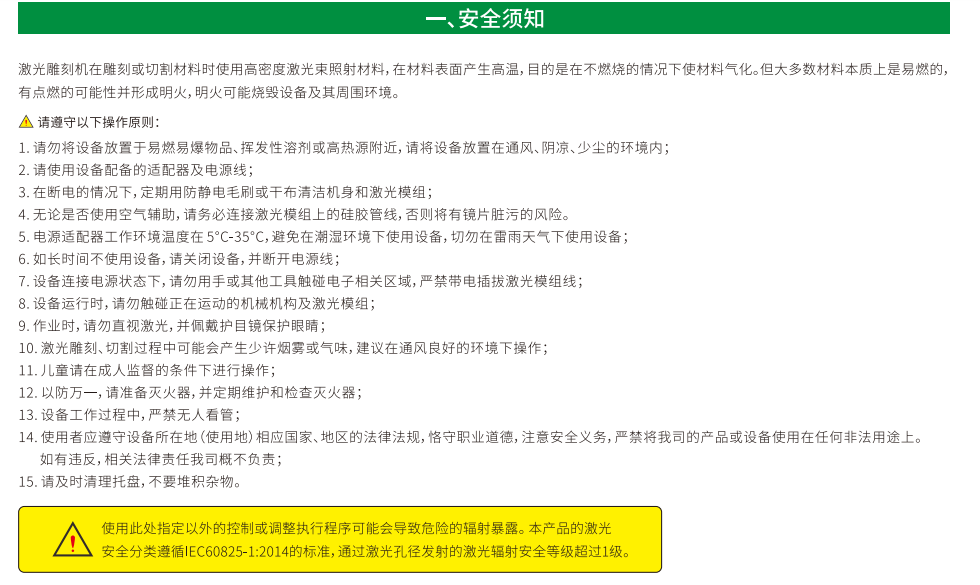 一、安全须知

激光雕刻机在雕刻或切割材料时使用高密度激光束照射材料，在材料表面产生高温，目的是在不燃烧的情况下使材料气化。但大多数材料本质上是易燃的，有点燃的可能性并形成明火，明火可能烧毁设备及其周围环境。

请遵守以下操作原则：

1. 请勿将设备放置于易燃易爆物品、挥发性溶剂或高热源附近，请将设备放置在通风、阴凉、少尘的环境内；
2. 请使用设备配备的适配器及电源线；
3. 在断电的情况下，定期用防静电毛刷或干布清洁机身和激光模组；
4. 无论是否使用空气辅助，请务必连接激光模组上的硅胶管线，否则将有镜片脏污的风险。
5. 电源适配器工作环境温度在 5°C-35°C，避免在潮湿环境下使用设备，切勿在雷雨天气下使用设备；
6. 如长时间不使用设备，请关闭设备，并断开电源线；
7. 设备连接电源状态下，请勿用手或其他工具触碰电子相关区域，严禁带电插拔激光模组线；
8. 设备运行时，请勿触碰正在运动的机械机构及激光模组；
9. 作业时，请勿直视激光，并佩戴护目镜保护眼睛；
10. 激光雕刻、切割过程中可能会产生少许烟雾或气味，建议在通风良好的环境下操作；
11. 儿童请在成人监督的条件下进行操作；
12. 以防万一，请准备灭火器，并定期维护和检查灭火器；
13. 设备工作过程中，严禁无人看管；
14. 使用者应遵守设备所在地（使用地）相应国家、地区的法律法规，恪守职业道德，注意安全义务，严禁将我司的产品或设备使用在任何非法用途上。如有违反，相关法律责任我司概不负责；
15. 请及时清理托盘，不要堆积杂物。

使用此处指定以外的控制或调整执行程序可能会导致危险的辐射暴露。本产品的激光安全分类遵循IEC60825-1:2014的标准，通过激光孔径发射的激光辐射安全等级超过1级。